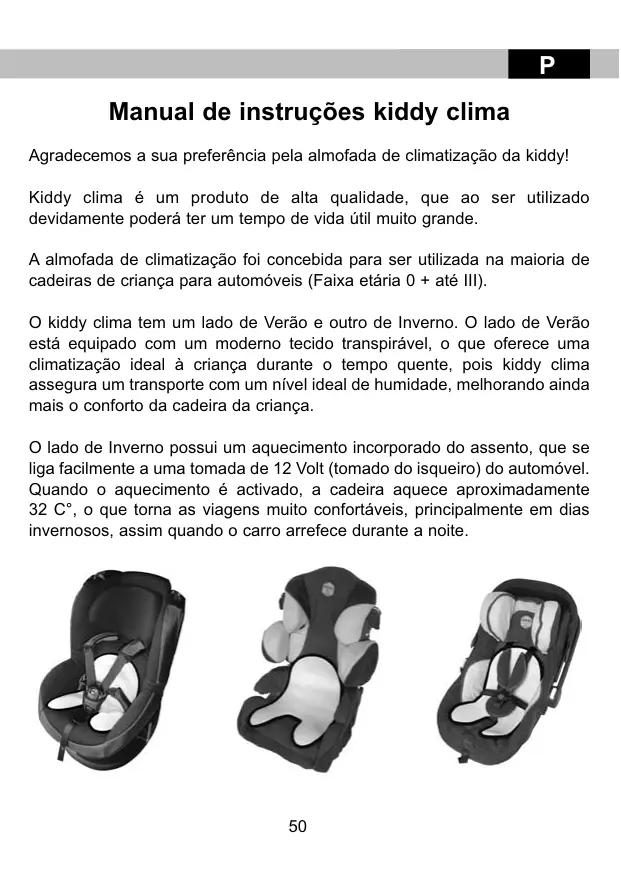 P

Manual de instruções kiddy clima

Agradecemos a sua preferência pela almofada de climatização da kiddy!

Kiddy clima é um produto de alta qualidade, que ao ser utilizado devidamente poderá ter um tempo de vida útil muito grande.

A almofada de climatização foi concebida para ser utilizada na maioria de cadeiras de criança para automóveis (Faixa etária 0 + até III).

O kiddy clima tem um lado de Verão e outro de Inverno. O lado de Verão está equipado com um moderno tecido transpirável, o que oferece uma climatização ideal à criança durante o tempo quente, pois kiddy clima assegura um transporte com um nível ideal de humidade, melhorando ainda mais o conforto da cadeira da criança.

O lado de Inverno possui um aquecimento incorporado do assento, que se liga facilmente a uma tomada de 12 Volt (tomado do isqueiro) do automóvel. Quando o aquecimento é activado, a cadeira aquece aproximadamente 32 C°, o que torna as viagens muito confortáveis, principalmente em dias invernosos, assim quando o carro arrefece durante a noite.

50